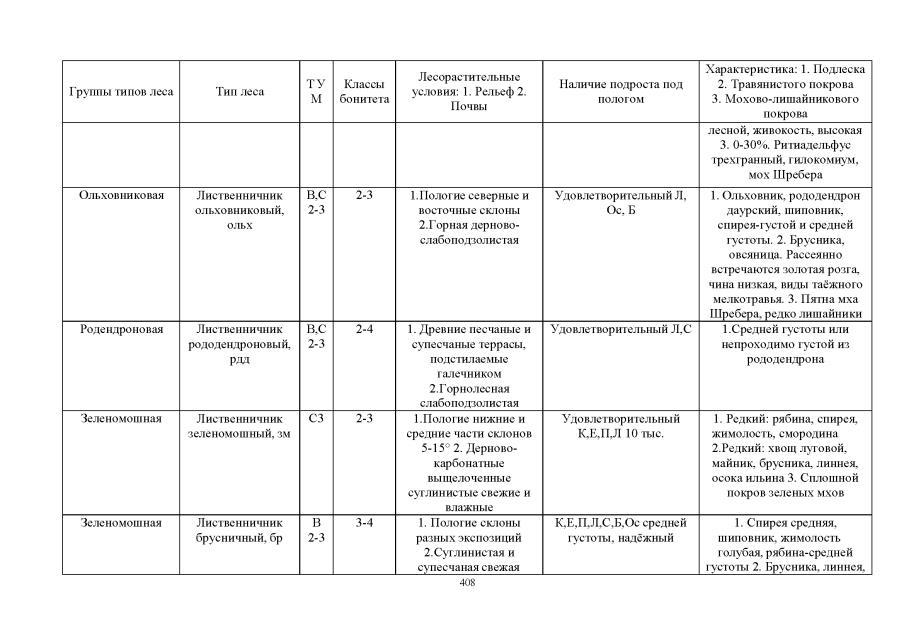 | Группы типов леса | Тип леса | Т У М | Классы бонитета | Лесорастительные условия: 1. Рельеф 2. Почвы | Наличие подроста под пологом | Характеристика: 1. Подлеска 2. Травянистого покрова 3. Мохово-лишайникового покрова |
|---|---|---|---|---|---|---|
| | | | | | | лесной, живокость, высокая 3. 0-30%. Ритиадельфус трехгранный, гилокомиум, мох Шребера |
| Ольховниковая | Лиственничник ольховниковый, ольх | В,С 2-3 | 2-3 | 1.Пологие северные и восточные склоны 2.Горная дерново-слабоподзолистая | Удовлетворительный Л, Ос, Б | 1. Ольховник, рододендрон даурский, шиповник, спирея-густой и средней густоты. 2. Брусника, овсяница. Рассеянно встречаются золотая розга, чина низкая, виды таёжного мелкотравья. 3. Пятна мха Шребера, редко лишайники |
| Родендроновая | Лиственничник рододендроновый, рдд | В,С 2-3 | 2-4 | 1. Древние песчаные и супесчаные террасы, подстилаемые галечником 2.Горнолесная слабоподзолистая | Удовлетворительный Л,С | 1.Средней густоты или непроходимо густой из рододендрона |
| Зеленомошная | Лиственничник зеленомошный, зм | С3 | 2-3 | 1.Пологие нижние и средние части склонов 5-15° 2. Дерново-карбонатные выщелоченные суглинистые свежие и влажные | Удовлетворительный К,Е,П,Л 10 тыс. | 1. Редкий: рябина, спирея, жимолость, смородина 2.Редкий: хвощ луговой, майник, брусника, линнея, осока ильина 3. Сплошной покров зеленых мхов |
| Зеленомошная | Лиственничник брусничный, бр | В 2-3 | 3-4 | 1. Пологие склоны разных экспозиций 2.Суглинистая и супесчаная свежая | К,Е,П,Л,С,Б,Ос средней густоты, надёжный | 1. Спирея средняя, шиповник, жимолость голубая, рябина-средней густоты 2. Брусника, линнея, |

408